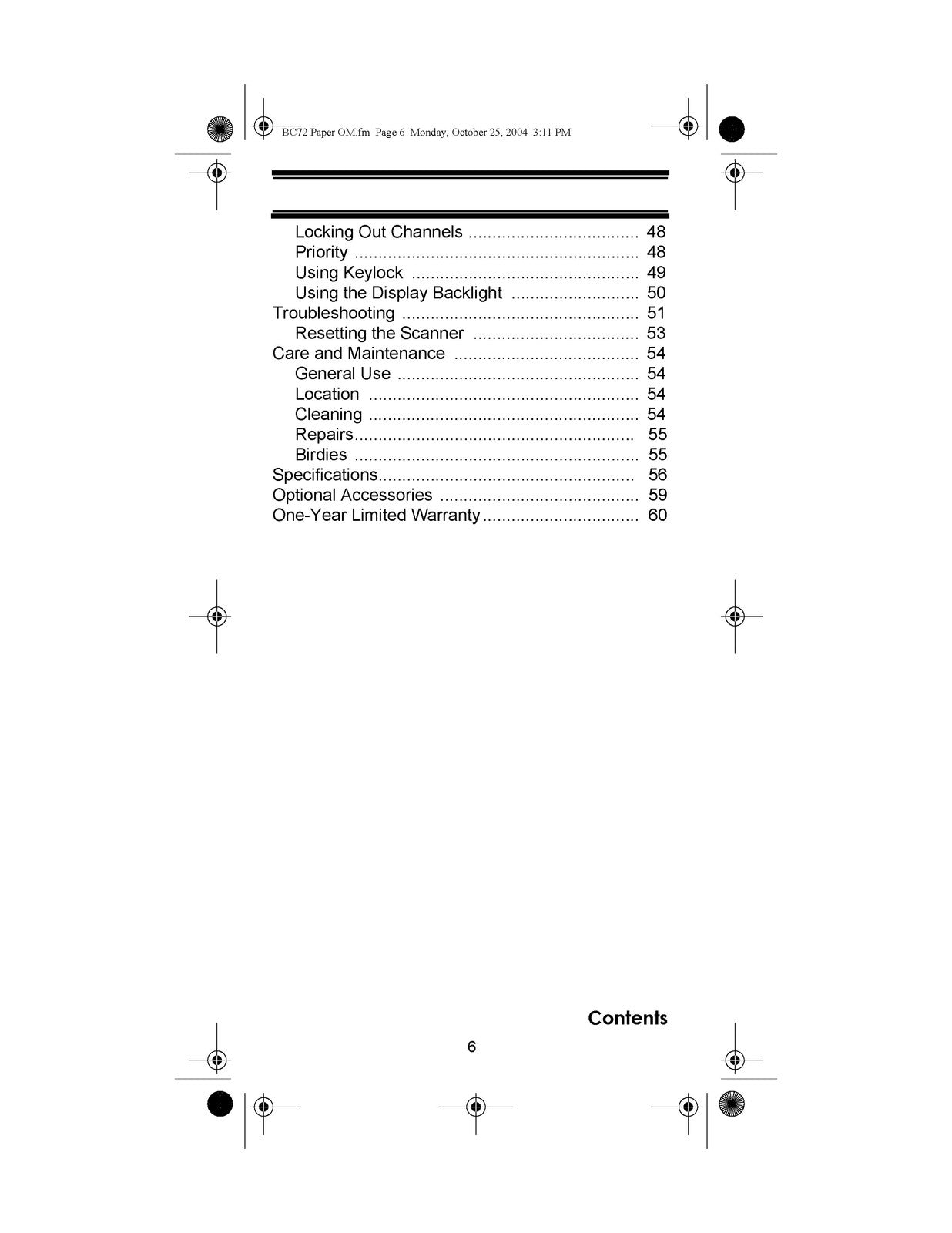 BC72 Paper OM.fm Page 6 Monday, October 25, 2004 3:11 PM

Locking Out Channels 48
Priority 48
Using Keylock 49
Using the Display Backlight 50
Troubleshooting 51
Resetting the Scanner 53
Care and Maintenance 54
General Use 54
Location 54
Cleaning 54
Repairs 55
Birdies 55
Specifications 56
Optional Accessories 59
One-Year Limited Warranty 60

Contents

6